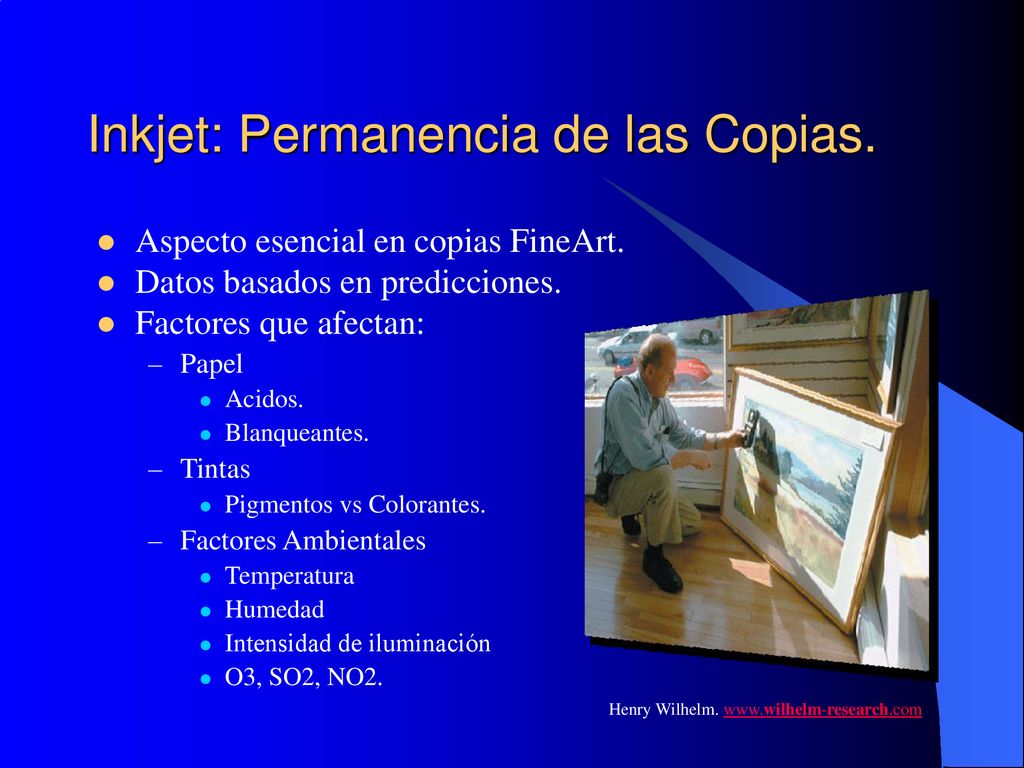 Inkjet: Permanencia de las Copias.

- Aspecto esencial en copias FineArt.
- Datos basados en predicciones.
- Factores que afectan:
  – Papel
    - Acidos.
    - Blanqueantes.
  – Tintas
    - Pigmentos vs Colorantes.
  – Factores Ambientales
    - Temperatura
    - Humedad
    - Intensidad de iluminación
    - O3, SO2, NO2.

Henry Wilhelm. www.wilhelm-research.com